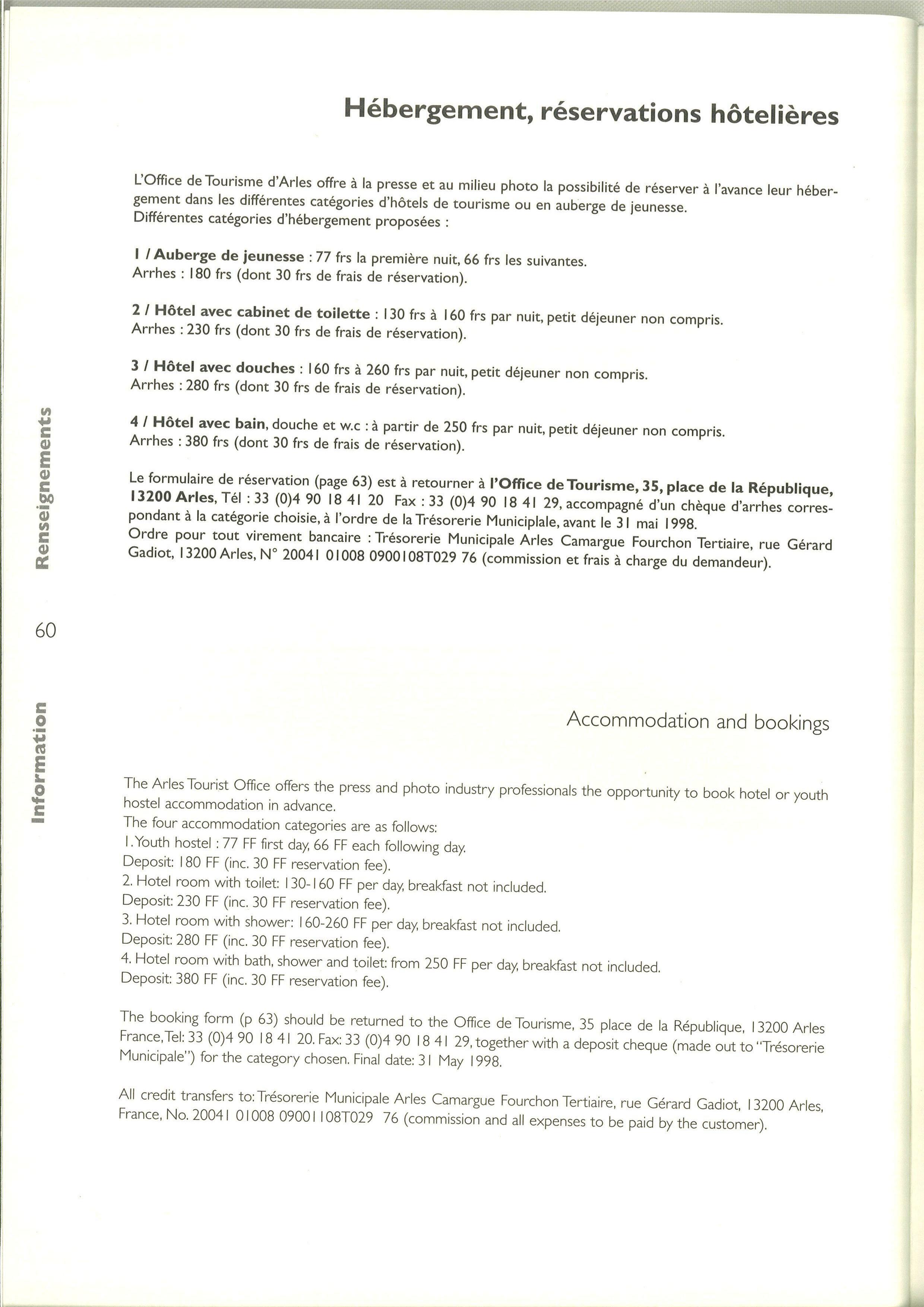 Hébergement, réservations hôtelières

L'Office de Tourisme d'Arles offre à la presse et au milieu photo la possibilité de réserver à l'avance leur hébergement dans les différentes catégories d'hôtels de tourisme ou en auberge de jeunesse.
Différentes catégories d'hébergement proposées :

1 / Auberge de jeunesse : 77 frs la première nuit, 66 frs les suivantes.
Arrhes : 180 frs (dont 30 frs de frais de réservation).

2 / Hôtel avec cabinet de toilette : 130 frs à 160 frs par nuit, petit déjeuner non compris.
Arrhes : 230 frs (dont 30 frs de frais de réservation).

3 / Hôtel avec douches : 160 frs à 260 frs par nuit, petit déjeuner non compris.
Arrhes : 280 frs (dont 30 frs de frais de réservation).

4 / Hôtel avec bain, douche et w.c : à partir de 250 frs par nuit, petit déjeuner non compris.
Arrhes : 380 frs (dont 30 frs de frais de réservation).

Le formulaire de réservation (page 63) est à retourner à l'Office de Tourisme, 35, place de la République, 13200 Arles, Tél : 33 (0)4 90 18 41 20 Fax : 33 (0)4 90 18 41 29, accompagné d'un chèque d'arrhes correspondant à la catégorie choisie, à l'ordre de la Trésorerie Municiplale, avant le 31 mai 1998.
Ordre pour tout virement bancaire : Trésorerie Municipale Arles Camargue Fourchon Tertiaire, rue Gérard Gadiot, 13200 Arles, N° 20041 01008 0900108T029 76 (commission et frais à charge du demandeur).

Renseignements

60

Information

Accommodation and bookings

The Arles Tourist Office offers the press and photo industry professionals the opportunity to book hotel or youth hostel accommodation in advance.
The four accommodation categories are as follows:
1. Youth hostel : 77 FF first day, 66 FF each following day.
Deposit: 180 FF (inc. 30 FF reservation fee).
2. Hotel room with toilet: 130-160 FF per day, breakfast not included.
Deposit: 230 FF (inc. 30 FF reservation fee).
3. Hotel room with shower: 160-260 FF per day, breakfast not included.
Deposit: 280 FF (inc. 30 FF reservation fee).
4. Hotel room with bath, shower and toilet: from 250 FF per day, breakfast not included.
Deposit: 380 FF (inc. 30 FF reservation fee).

The booking form (p 63) should be returned to the Office de Tourisme, 35 place de la République, 13200 Arles France, Tel: 33 (0)4 90 18 41 20. Fax: 33 (0)4 90 18 41 29, together with a deposit cheque (made out to "Trésorerie Municipale") for the category chosen. Final date: 31 May 1998.

All credit transfers to: Trésorerie Municipale Arles Camargue Fourchon Tertiaire, rue Gérard Gadiot, 13200 Arles, France, No. 20041 01008 09001108T029 76 (commission and all expenses to be paid by the customer).